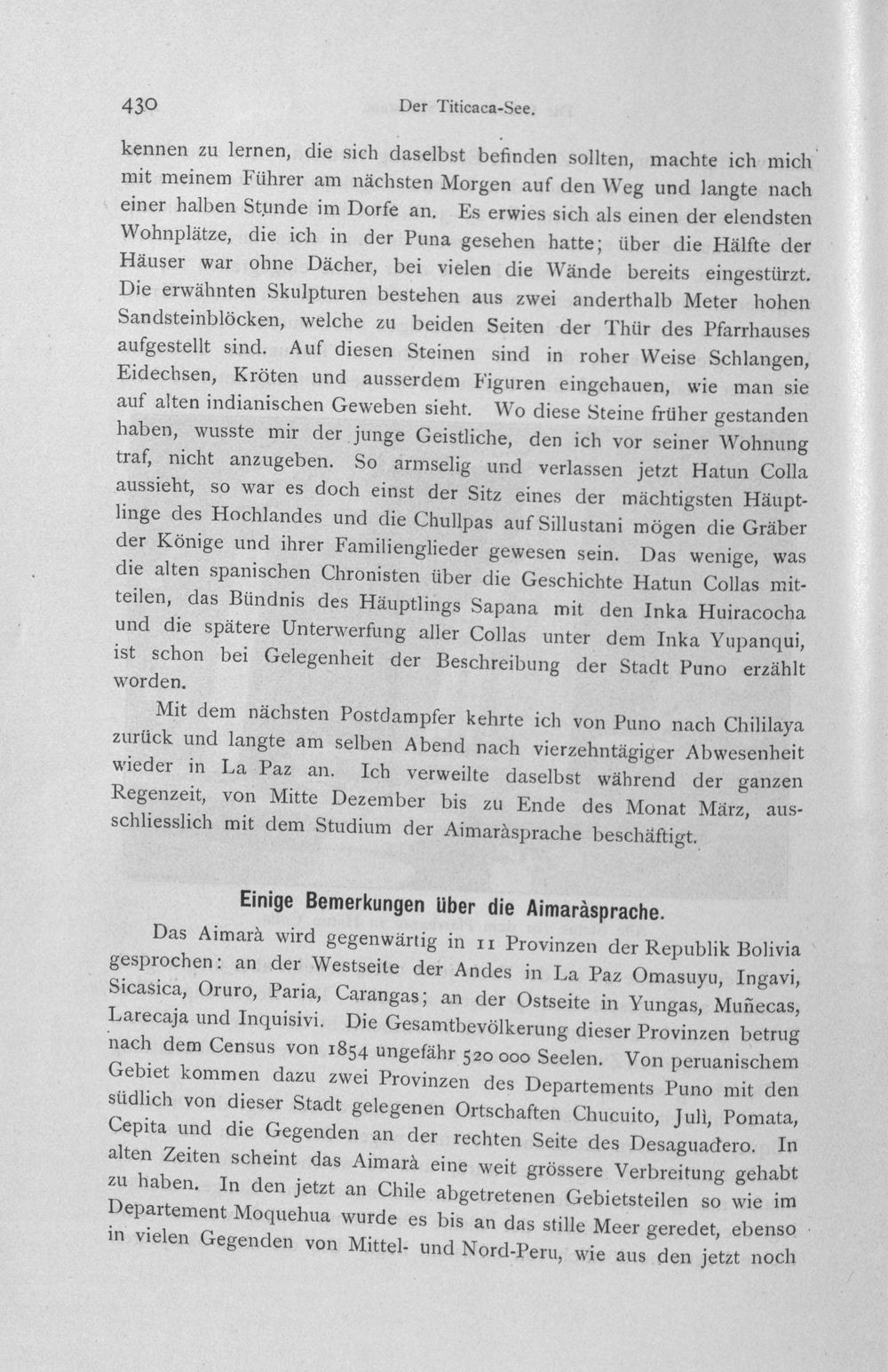 430 Der Titicaca-See.

kennen zu lernen, die sich daselbst befinden sollten, machte ich mich mit meinem Führer am nächsten Morgen auf den Weg und langte nach einer halben Stunde im Dorfe an. Es erwies sich als einen der elendsten Wohnplätze, die ich in der Puna gesehen hatte; über die Hälfte der Häuser war ohne Dächer, bei vielen die Wände bereits eingestürzt. Die erwähnten Skulpturen bestehen aus zwei anderthalb Meter hohen Sandsteinblöcken, welche zu beiden Seiten der Thür des Pfarrhauses aufgestellt sind. Auf diesen Steinen sind in roher Weise Schlangen, Eidechsen, Kröten und ausserdem Figuren eingehauen, wie man sie auf alten indianischen Geweben sieht. Wo diese Steine früher gestanden haben, wusste mir der junge Geistliche, den ich vor seiner Wohnung traf, nicht anzugeben. So armselig und verlassen jetzt Hatun Colla aussieht, so war es doch einst der Sitz eines der mächtigsten Häuptlinge des Hochlandes und die Chullpas auf Sillustani mögen die Gräber der Könige und ihrer Familienglieder gewesen sein. Das wenige, was die alten spanischen Chronisten über die Geschichte Hatun Collas mitteilen, das Bündnis des Häuptlings Sapana mit den Inka Huiracocha und die spätere Unterwerfung aller Collas unter dem Inka Yupanqui, ist schon bei Gelegenheit der Beschreibung der Stadt Puno erzählt worden.

Mit dem nächsten Postdampfer kehrte ich von Puno nach Chililaya zurück und langte am selben Abend nach vierzehntägiger Abwesenheit wieder in La Paz an. Ich verweilte daselbst während der ganzen Regenzeit, von Mitte Dezember bis zu Ende des Monat März, ausschliesslich mit dem Studium der Aimaràsprache beschäftigt.

Einige Bemerkungen über die Aimaràsprache.

Das Aimarà wird gegenwärtig in 11 Provinzen der Republik Bolivia gesprochen: an der Westseite der Andes in La Paz Omasuyu, Ingavi, Sicasica, Oruro, Paria, Carangas; an der Ostseite in Yungas, Muñecas, Larecaja und Inquisivi. Die Gesamtbevölkerung dieser Provinzen betrug nach dem Census von 1854 ungefähr 520 000 Seelen. Von peruanischem Gebiet kommen dazu zwei Provinzen des Departements Puno mit den südlich von dieser Stadt gelegenen Ortschaften Chucuito, Julì, Pomata, Cepita und die Gegenden an der rechten Seite des Desaguadero. In alten Zeiten scheint das Aimarà eine weit grössere Verbreitung gehabt zu haben. In den jetzt an Chile abgetretenen Gebietsteilen so wie im Departement Moquehua wurde es bis an das stille Meer geredet, ebenso in vielen Gegenden von Mittel- und Nord-Peru, wie aus den jetzt noch